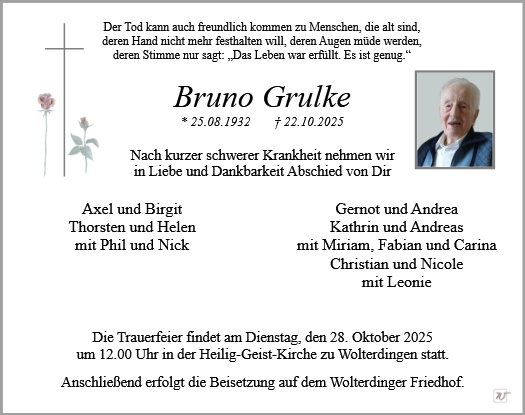 Der Tod kann auch freundlich kommen zu Menschen, die alt sind, deren Hand nicht mehr festhalten will, deren Augen müde werden, deren Stimme nur sagt: „Das Leben war erfüllt. Es ist genug.“

Bruno Grulke

* 25.08.1932 † 22.10.2025

Nach kurzer schwerer Krankheit nehmen wir in Liebe und Dankbarkeit Abschied von Dir

Axel und Birgit
Thorsten und Helen
mit Phil und Nick

Gernot und Andrea
Kathrin und Andreas
mit Miriam, Fabian und Carina
Christian und Nicole
mit Leonie

Die Trauerfeier findet am Dienstag, den 28. Oktober 2025 um 12.00 Uhr in der Heilig-Geist-Kirche zu Wolterdingen statt.

Anschließend erfolgt die Beisetzung auf dem Wolterdinger Friedhof.